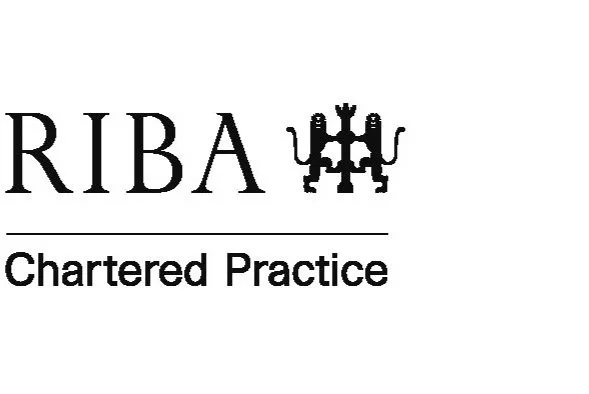 RIBA

Chartered Practice